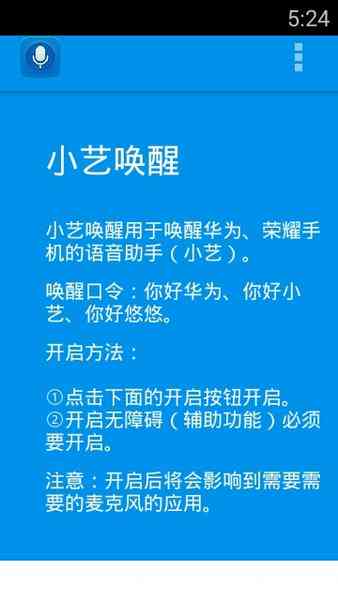 5:24

小艺唤醒

小艺唤醒用于唤醒华为、荣耀手机的语音助手（小艺）。

唤醒口令：你好华为、你好小艺、你好悠悠。

开启方法：

①点击下面的开启按钮开启。
②开启无障碍（辅助功能）必须要开启。

注意：开启后将会影响到需要需要的麦克风的应用。